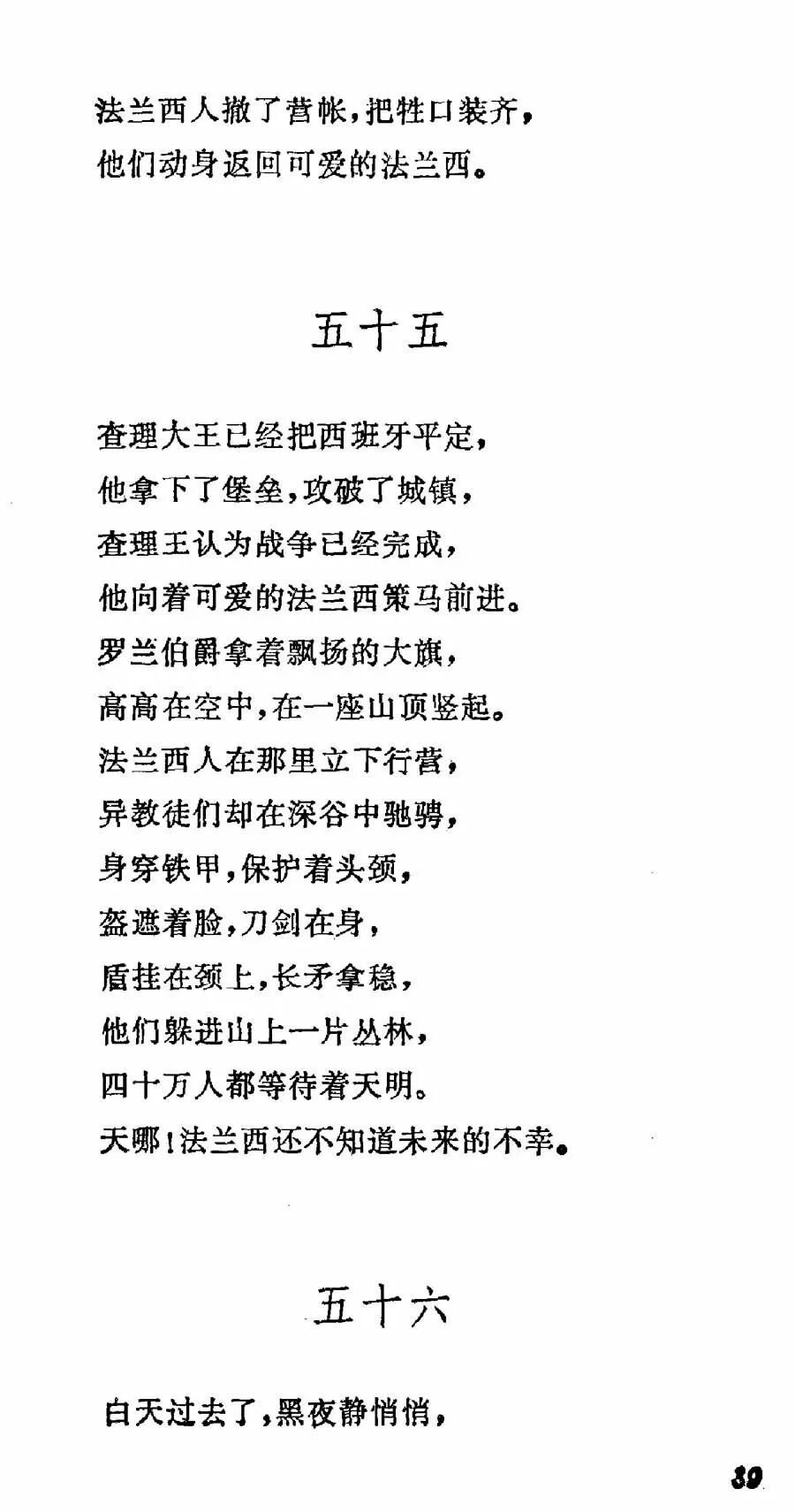 法兰西人撤了营帐，把牲口装齐，
他们动身返回可爱的法兰西。

五十五

查理大王已经把西班牙平定，
他拿下了堡垒，攻破了城镇，
查理王认为战争已经完成，
他向着可爱的法兰西策马前进。
罗兰伯爵拿着飘扬的大旗，
高高在空中，在一座山顶竖起。
法兰西人在那里立下行营，
异教徒们却在深谷中驰骋，
身穿铁甲，保护着头颈，
盔遮着脸，刀剑在身，
盾挂在颈上，长矛拿稳，
他们躲进山上一片丛林，
四十万人都等待着天明。
天哪！法兰西还不知道未来的不幸。

五十六

白天过去了，黑夜静悄悄，

39